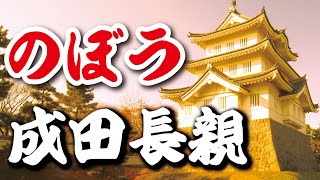 のぼう
成田長親